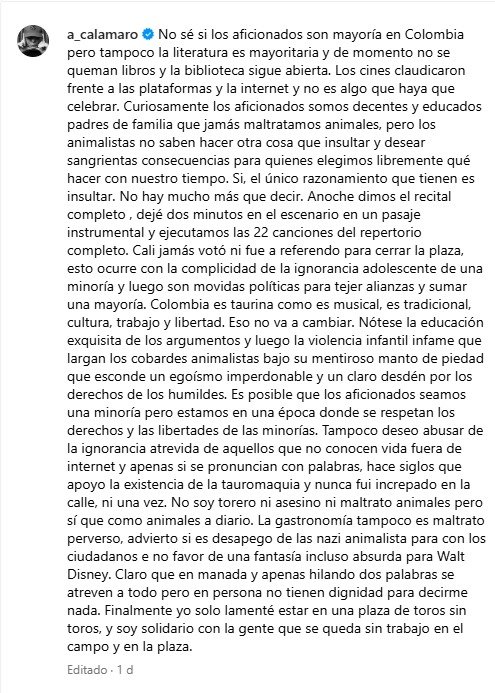 a_calamaro No sé si los aficionados son mayoría en Colombia pero tampoco la literatura es mayoritaria y de momento no se queman libros y la biblioteca sigue abierta. Los cines claudicaron frente a las plataformas y la internet y no es algo que haya que celebrar. Curiosamente los aficionados somos decentes y educados padres de familia que jamás maltratamos animales, pero los animalistas no saben hacer otra cosa que insultar y desear sangrientas consecuencias para quienes elegimos libremente qué hacer con nuestro tiempo. Si, el único razonamiento que tienen es insultar. No hay mucho más que decir. Anoche dimos el recital completo , dejé dos minutos en el escenario en un pasaje instrumental y ejecutamos las 22 canciones del repertorio completo. Cali jamás votó ni fue a referendo para cerrar la plaza, esto ocurre con la complicidad de la ignorancia adolescente de una minoría y luego son movidas políticas para tejer alianzas y sumar una mayoría. Colombia es taurina como es musical, es tradicional, cultura, trabajo y libertad. Eso no va a cambiar. Nótese la educación exquisita de los argumentos y luego la violencia infantil infame que largan los cobardes animalistas bajo su mentiroso manto de piedad que esconde un egoísmo imperdonable y un claro desdén por los derechos de los humildes. Es posible que los aficionados seamos una minoría pero estamos en una época donde se respetan los derechos y las libertades de las minorías. Tampoco deseo abusar de la ignorancia atrevida de aquellos que no conocen vida fuera de internet y apenas si se pronuncian con palabras, hace siglos que apoyo la existencia de la tauromaquia y nunca fui increpado en la calle, ni una vez. No soy torero ni asesino ni maltrato animales pero sí que como animales a diario. La gastronomía tampoco es maltrato perverso, advierto si es desapego de las nazi animalista para con los ciudadanos e no favor de una fantasía incluso absurda para Walt Disney. Claro que en manada y apenas hilando dos palabras se atreven a todo pero en persona no tienen dignidad para decirme nada. Finalmente yo solo lamenté estar en una plaza de toros sin toros, y soy solidario con la gente que se queda sin trabajo en el campo y en la plaza.

Editado · 1 d